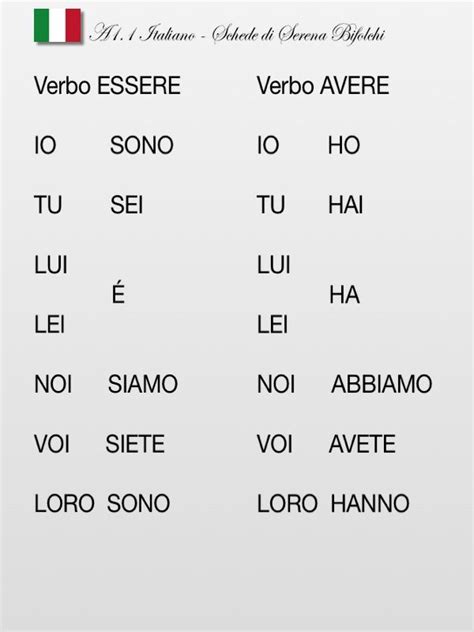 A1.1 Italiano - Schede di Serena Bifolchi

Verbo ESSERE

IO SONO

TU SEI

LUI
É
LEI

NOI SIAMO

VOI SIETE

LORO SONO

Verbo AVERE

IO HO

TU HAI

LUI
HA
LEI

NOI ABBIAMO

VOI AVETE

LORO HANNO